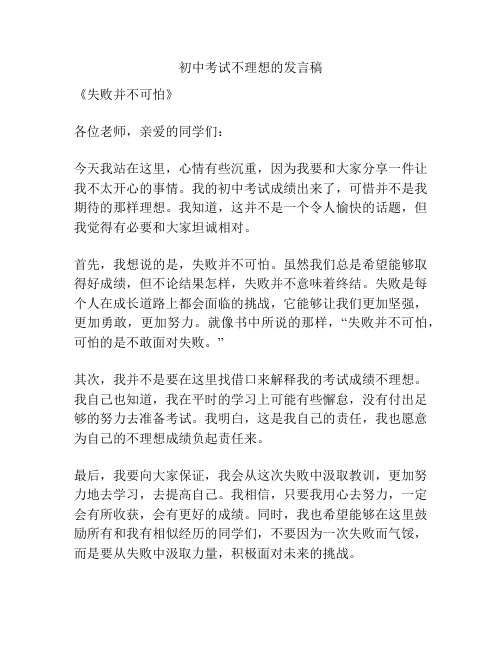 初中考试不理想的发言稿

《失败并不可怕》

各位老师，亲爱的同学们：

今天我站在这里，心情有些沉重，因为我要和大家分享一件让我不太开心的事情。我的初中考试成绩出来了，可惜并不是我期待的那样理想。我知道，这并不是一个令人愉快的话题，但我觉得有必要和大家坦诚相对。

首先，我想说的是，失败并不可怕。虽然我们总是希望能够取得好成绩，但不论结果怎样，失败并不意味着终结。失败是每个人在成长道路上都会面临的挑战，它能够让我们更加坚强，更加勇敢，更加努力。就像书中所说的那样，“失败并不可怕，可怕的是不敢面对失败。”

其次，我并不是要在这里找借口来解释我的考试成绩不理想。我自己也知道，我在平时的学习上可能有些懈怠，没有付出足够的努力去准备考试。我明白，这是我自己的责任，我也愿意为自己的不理想成绩负起责任来。

最后，我要向大家保证，我会从这次失败中汲取教训，更加努力地去学习，去提高自己。我相信，只要我用心去努力，一定会有所收获，会有更好的成绩。同时，我也希望能够在这里鼓励所有和我有相似经历的同学们，不要因为一次失败而气馁，而是要从失败中汲取力量，积极面对未来的挑战。